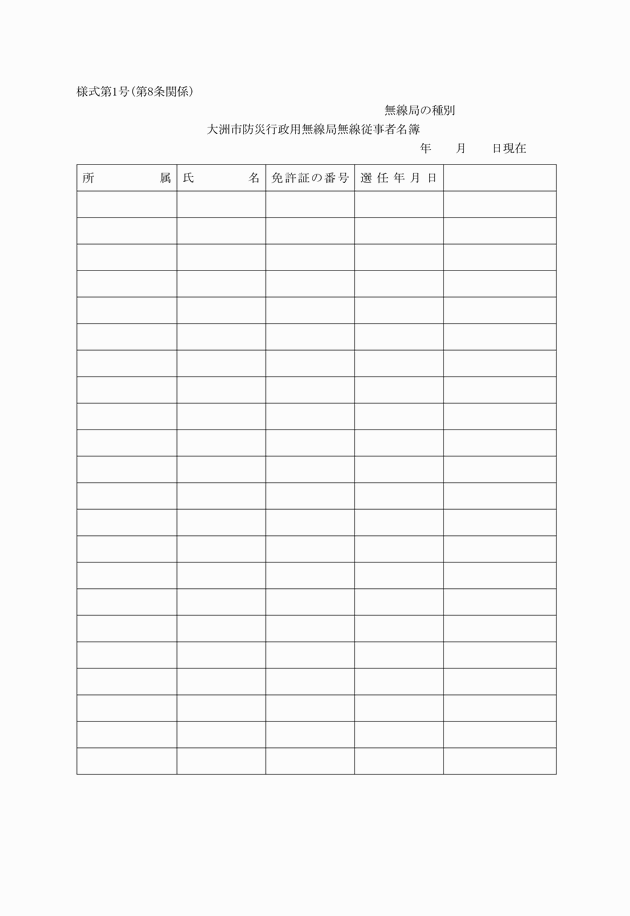 様式第1号(第8条関係)

無線局の種別

大洲市防災行政用無線局無線従事者名簿

年　月　日現在

| 所　　属 | 氏　　名 | 免許証の番号 | 選任年月日 |  |
|---|---|---|---|---|
|  |  |  |  |  |
|  |  |  |  |  |
|  |  |  |  |  |
|  |  |  |  |  |
|  |  |  |  |  |
|  |  |  |  |  |
|  |  |  |  |  |
|  |  |  |  |  |
|  |  |  |  |  |
|  |  |  |  |  |
|  |  |  |  |  |
|  |  |  |  |  |
|  |  |  |  |  |
|  |  |  |  |  |
|  |  |  |  |  |
|  |  |  |  |  |
|  |  |  |  |  |
|  |  |  |  |  |
|  |  |  |  |  |
|  |  |  |  |  |
|  |  |  |  |  |
|  |  |  |  |  |